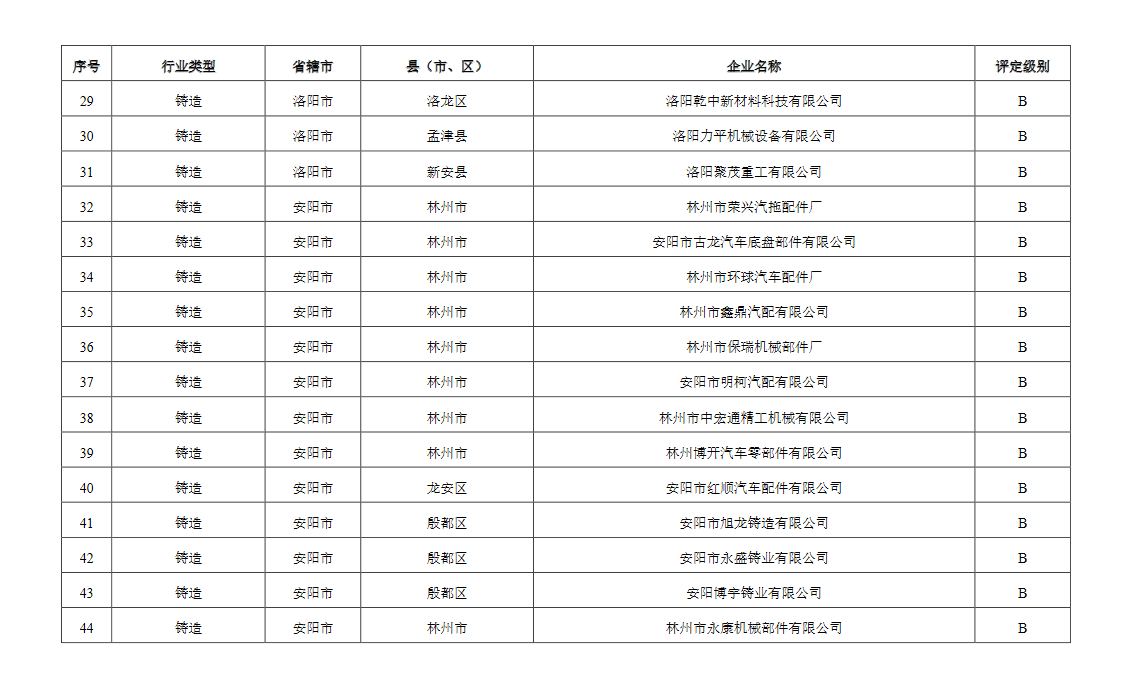 | 序号 | 行业类型 | 省辖市 | 县（市、区） | 企业名称 | 评定级别 |
|---|---|---|---|---|---|
| 29 | 铸造 | 洛阳市 | 洛龙区 | 洛阳乾中新材料科技有限公司 | B |
| 30 | 铸造 | 洛阳市 | 孟津县 | 洛阳力平机械设备有限公司 | B |
| 31 | 铸造 | 洛阳市 | 新安县 | 洛阳聚茂重工有限公司 | B |
| 32 | 铸造 | 安阳市 | 林州市 | 林州市荣兴汽拖配件厂 | B |
| 33 | 铸造 | 安阳市 | 林州市 | 安阳市古龙汽车底盘部件有限公司 | B |
| 34 | 铸造 | 安阳市 | 林州市 | 林州市环球汽车配件厂 | B |
| 35 | 铸造 | 安阳市 | 林州市 | 林州市鑫鼎汽配有限公司 | B |
| 36 | 铸造 | 安阳市 | 林州市 | 林州市保瑞机械部件厂 | B |
| 37 | 铸造 | 安阳市 | 林州市 | 安阳市明柯汽配有限公司 | B |
| 38 | 铸造 | 安阳市 | 林州市 | 林州市中宏通精工机械有限公司 | B |
| 39 | 铸造 | 安阳市 | 林州市 | 林州博开汽车零部件有限公司 | B |
| 40 | 铸造 | 安阳市 | 龙安区 | 安阳市红顺汽车配件有限公司 | B |
| 41 | 铸造 | 安阳市 | 殷都区 | 安阳市旭龙铸造有限公司 | B |
| 42 | 铸造 | 安阳市 | 殷都区 | 安阳市永盛铸业有限公司 | B |
| 43 | 铸造 | 安阳市 | 殷都区 | 安阳博宇铸业有限公司 | B |
| 44 | 铸造 | 安阳市 | 林州市 | 林州市永康机械部件有限公司 | B |